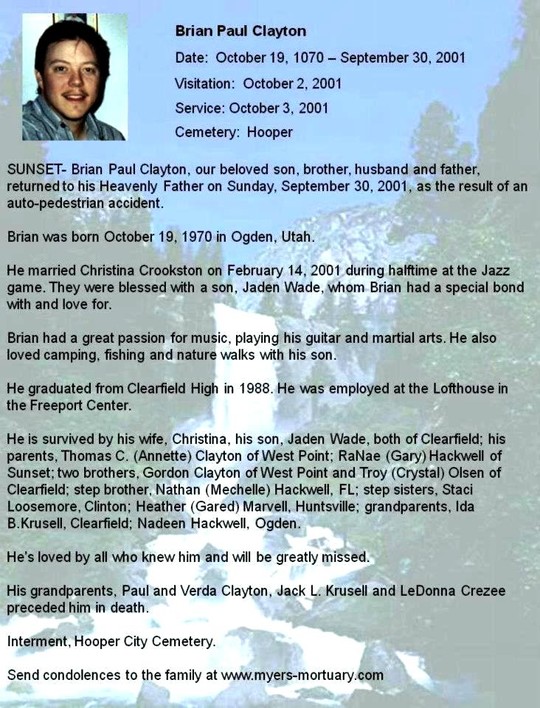 Brian Paul Clayton

Date: October 19, 1070 – September 30, 2001

Visitation: October 2, 2001

Service: October 3, 2001

Cemetery: Hooper

SUNSET- Brian Paul Clayton, our beloved son, brother, husband and father, returned to his Heavenly Father on Sunday, September 30, 2001, as the result of an auto-pedestrian accident.

Brian was born October 19, 1970 in Ogden, Utah.

He married Christina Crookston on February 14, 2001 during halftime at the Jazz game. They were blessed with a son, Jaden Wade, whom Brian had a special bond with and love for.

Brian had a great passion for music, playing his guitar and martial arts. He also loved camping, fishing and nature walks with his son.

He graduated from Clearfield High in 1988. He was employed at the Lofthouse in the Freeport Center.

He is survived by his wife, Christina, his son, Jaden Wade, both of Clearfield; his parents, Thomas C. (Annette) Clayton of West Point; RaNae (Gary) Hackwell of Sunset; two brothers, Gordon Clayton of West Point and Troy (Crystal) Olsen of Clearfield; step brother, Nathan (Mechelle) Hackwell, FL; step sisters, Staci Loosemore, Clinton; Heather (Gared) Marvell, Huntsville; grandparents, Ida B.Krusell, Clearfield; Nadeen Hackwell, Ogden.

He's loved by all who knew him and will be greatly missed.

His grandparents, Paul and Verda Clayton, Jack L. Krusell and LeDonna Crezee preceded him in death.

Interment, Hooper City Cemetery.

Send condolences to the family at www.myers-mortuary.com